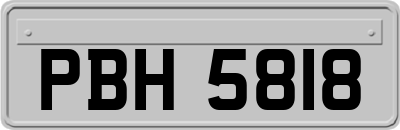 PBH 5818